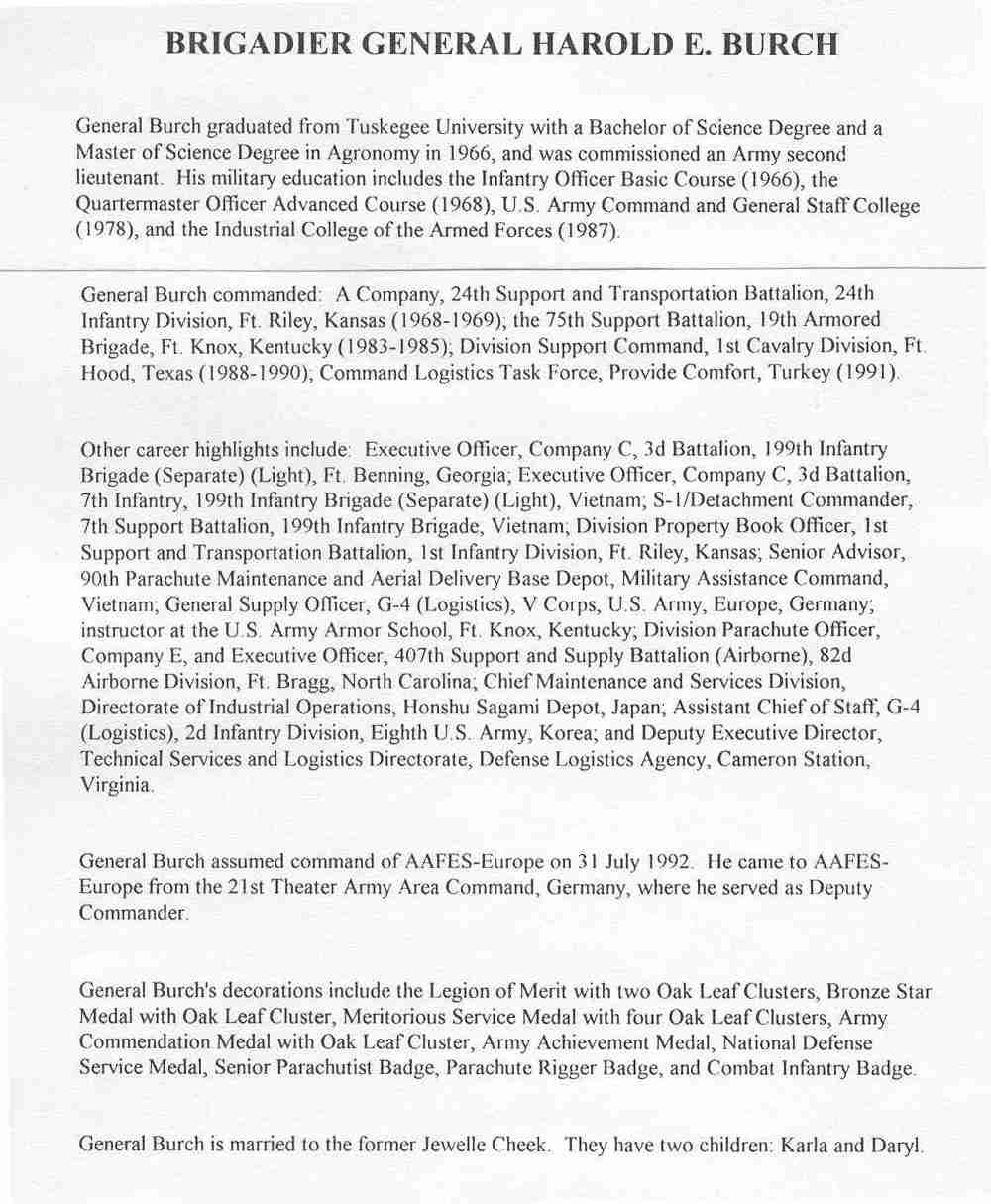 BRIGADIER GENERAL HAROLD E. BURCH

General Burch graduated from Tuskegee University with a Bachelor of Science Degree and a Master of Science Degree in Agronomy in 1966, and was commissioned an Army second lieutenant. His military education includes the Infantry Officer Basic Course (1966), the Quartermaster Officer Advanced Course (1968), U.S. Army Command and General Staff College (1978), and the Industrial College of the Armed Forces (1987).

General Burch commanded: A Company, 24th Support and Transportation Battalion, 24th Infantry Division, Ft. Riley, Kansas (1968-1969); the 75th Support Battalion, 19th Armored Brigade, Ft. Knox, Kentucky (1983-1985); Division Support Command, 1st Cavalry Division, Ft. Hood, Texas (1988-1990); Command Logistics Task Force, Provide Comfort, Turkey (1991).

Other career highlights include: Executive Officer, Company C, 3d Battalion, 199th Infantry Brigade (Separate) (Light), Ft. Benning, Georgia; Executive Officer, Company C, 3d Battalion, 7th Infantry, 199th Infantry Brigade (Separate) (Light), Vietnam; S-1/Detachment Commander, 7th Support Battalion, 199th Infantry Brigade, Vietnam; Division Property Book Officer, 1st Support and Transportation Battalion, 1st Infantry Division, Ft. Riley, Kansas; Senior Advisor, 90th Parachute Maintenance and Aerial Delivery Base Depot, Military Assistance Command, Vietnam; General Supply Officer, G-4 (Logistics), V Corps, U.S. Army, Europe, Germany; instructor at the U.S. Army Armor School, Ft. Knox, Kentucky; Division Parachute Officer, Company E, and Executive Officer, 407th Support and Supply Battalion (Airborne), 82d Airborne Division, Ft. Bragg, North Carolina; Chief Maintenance and Services Division, Directorate of Industrial Operations, Honshu Sagami Depot, Japan; Assistant Chief of Staff, G-4 (Logistics), 2d Infantry Division, Eighth U.S. Army, Korea; and Deputy Executive Director, Technical Services and Logistics Directorate, Defense Logistics Agency, Cameron Station, Virginia.

General Burch assumed command of AAFES-Europe on 31 July 1992. He came to AAFES-Europe from the 21st Theater Army Area Command, Germany, where he served as Deputy Commander.

General Burch's decorations include the Legion of Merit with two Oak Leaf Clusters, Bronze Star Medal with Oak Leaf Cluster, Meritorious Service Medal with four Oak Leaf Clusters, Army Commendation Medal with Oak Leaf Cluster, Army Achievement Medal, National Defense Service Medal, Senior Parachutist Badge, Parachute Rigger Badge, and Combat Infantry Badge.

General Burch is married to the former Jewelle Cheek. They have two children: Karla and Daryl.